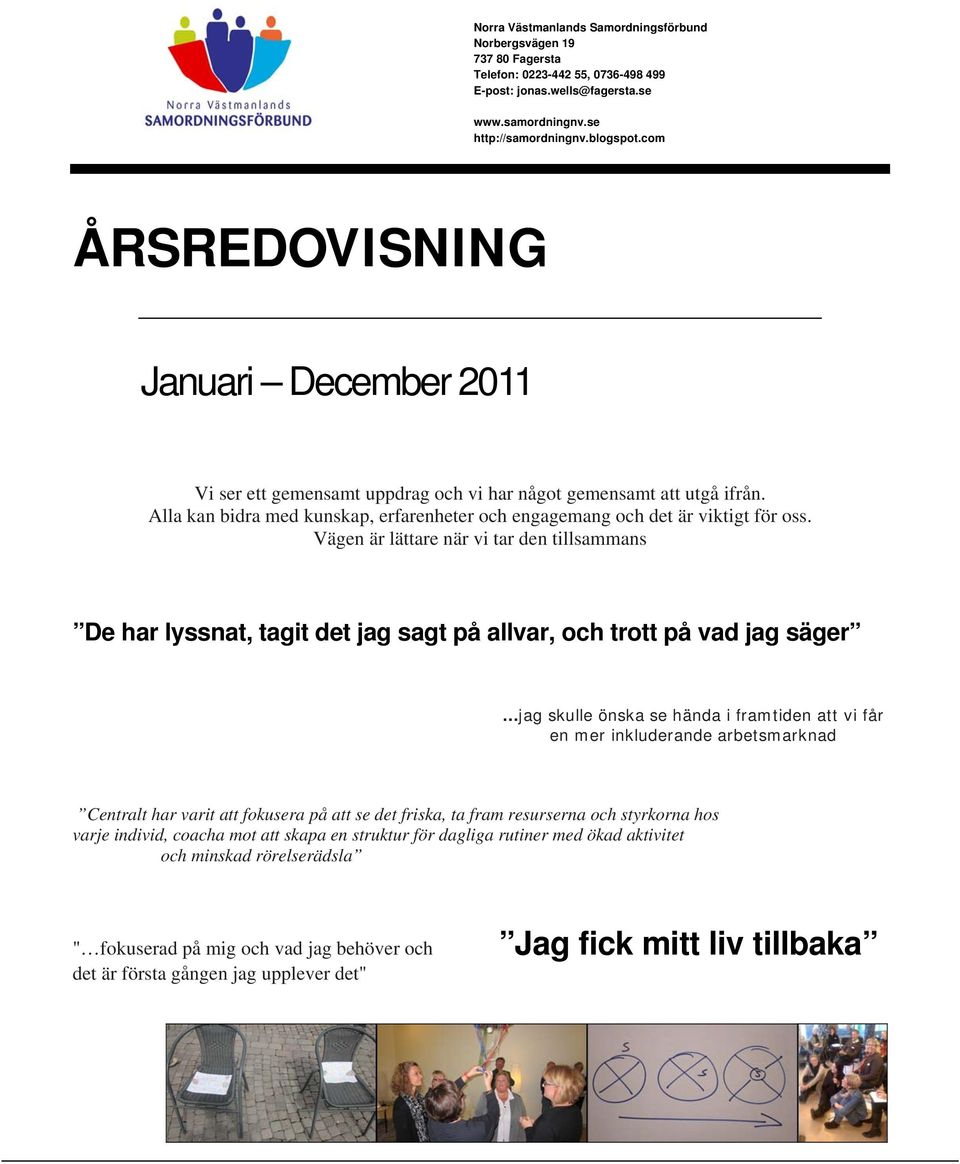 Norra Västmanlands
SAMORDNINGSFÖRBUND

Norra Västmanlands Samordningsförbund
Norbergsvägen 19
737 80 Fagersta
Telefon: 0223-442 55, 0736-498 499
E-post: jonas.wells@fagersta.se

www.samordningnv.se
http://samordningnv.blogspot.com

ÅRSREDOVISNING

Januari – December 2011

Vi ser ett gemensamt uppdrag och vi har något gemensamt att utgå ifrån. Alla kan bidra med kunskap, erfarenheter och engagemang och det är viktigt för oss. Vägen är lättare när vi tar den tillsammans

”De har lyssnat, tagit det jag sagt på allvar, och trott på vad jag säger”

…jag skulle önska se hända i framtiden att vi får en mer inkluderande arbetsmarknad

”Centralt har varit att fokusera på att se det friska, ta fram resurserna och styrkorna hos varje individ, coacha mot att skapa en struktur för dagliga rutiner med ökad aktivitet och minskad rörelserädsla”

"…fokuserad på mig och vad jag behöver och det är första gången jag upplever det"

”Jag fick mitt liv tillbaka”

S
S
S